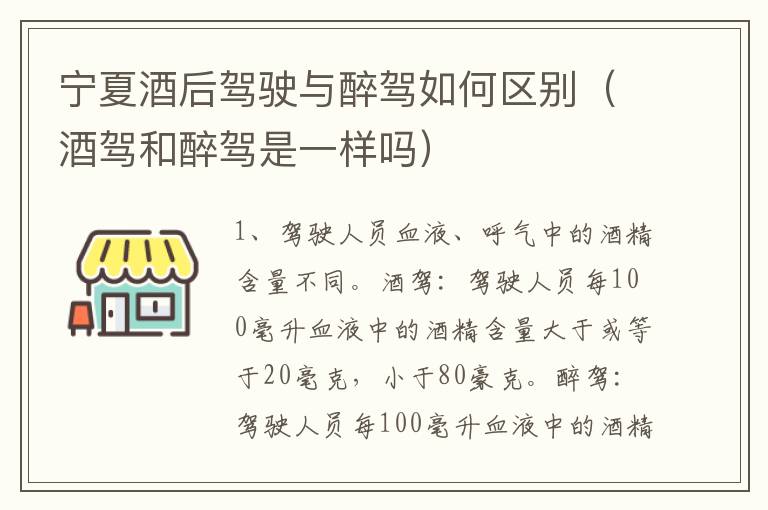 宁夏酒后驾驶与醉驾如何区别（酒驾和醉驾是一样吗）

1、驾驶人员血液、呼气中的酒精含量不同。酒驾：驾驶人员每100毫升血液中的酒精含量大于或等于20毫克，小于80豪克。醉驾：驾驶人员每100毫升血液中的酒精